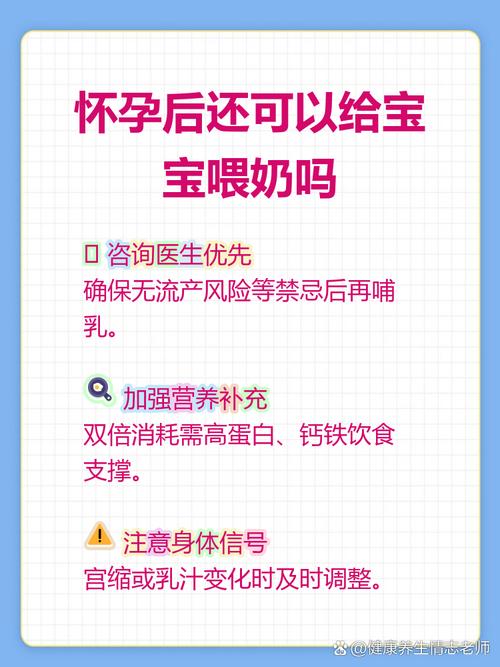 怀孕后还可以给宝宝喂奶吗

咨询医生优先
确保无流产风险等禁忌后再哺乳。

加强营养补充
双倍消耗需高蛋白、钙铁饮食支撑。

注意身体信号
宫缩或乳汁变化时及时调整。

@健康养生情志老师